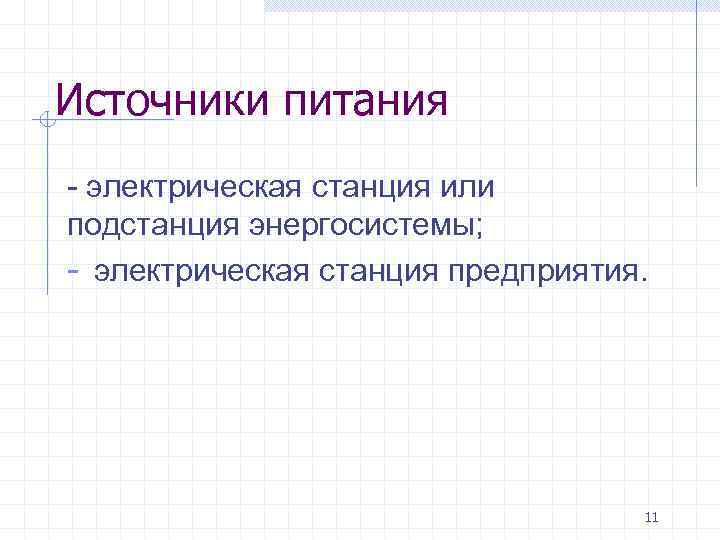 Источники питания

- электрическая станция или подстанция энергосистемы;

- электрическая станция предприятия.

11